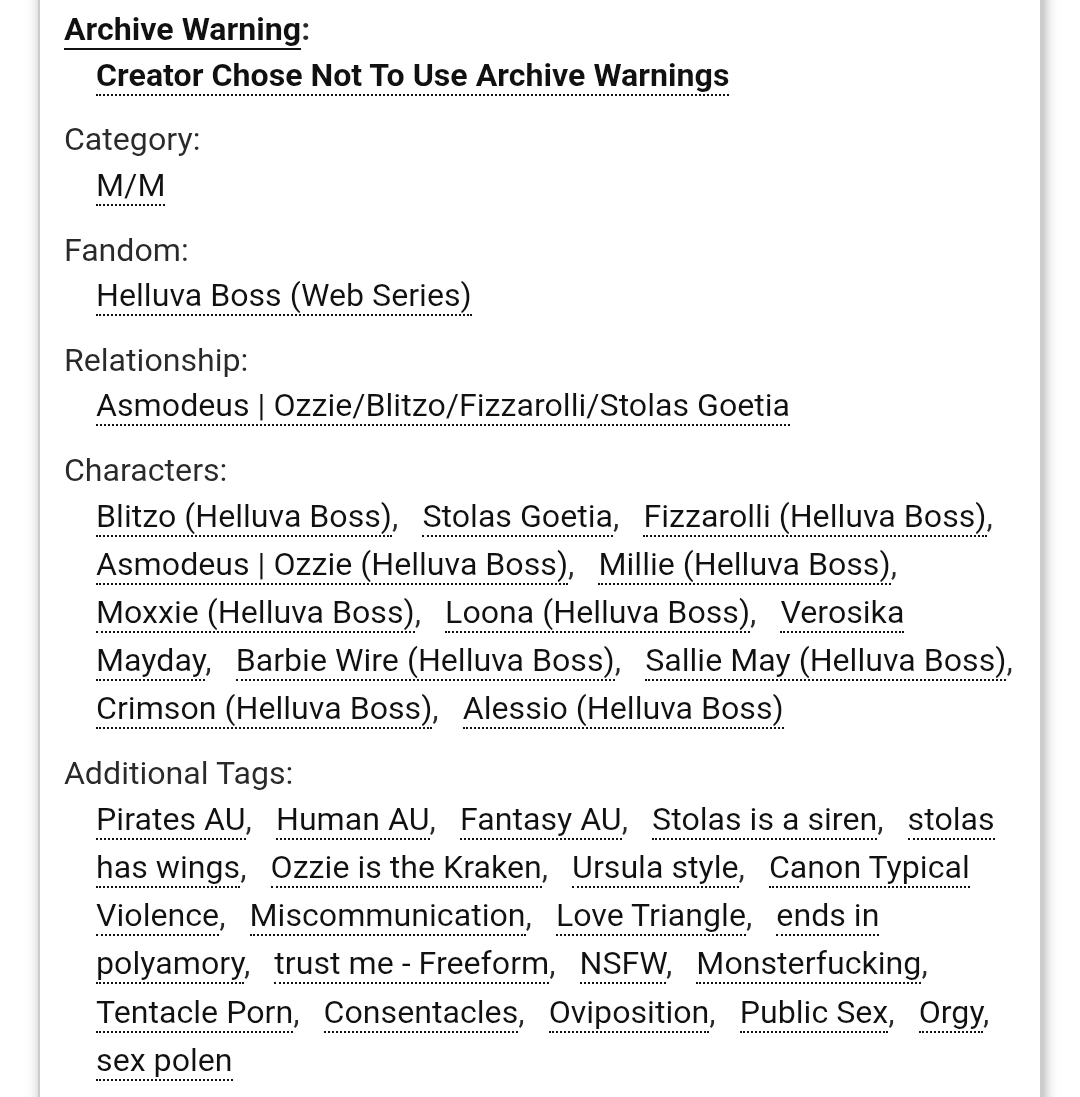 Archive Warning:
Creator Chose Not To Use Archive Warnings

Category:
M/M

Fandom:
Helluva Boss (Web Series)

Relationship:
Asmodeus | Ozzie/Blitzo/Fizzarolli/Stolas Goetia

Characters:
Blitzo (Helluva Boss), Stolas Goetia, Fizzarolli (Helluva Boss), Asmodeus | Ozzie (Helluva Boss), Millie (Helluva Boss), Moxxie (Helluva Boss), Loona (Helluva Boss), Verosika Mayday, Barbie Wire (Helluva Boss), Sallie May (Helluva Boss), Crimson (Helluva Boss), Alessio (Helluva Boss)

Additional Tags:
Pirates AU, Human AU, Fantasy AU, Stolas is a siren, stolas has wings, Ozzie is the Kraken, Ursula style, Canon Typical Violence, Miscommunication, Love Triangle, ends in polyamory, trust me - Freeform, NSFW, Monsterfucking, Tentacle Porn, Consentacles, Oviposition, Public Sex, Orgy, sex polen